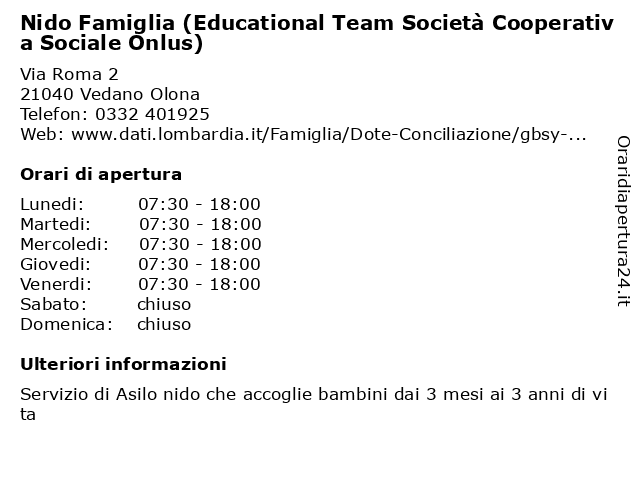 Nido Famiglia (Educational Team Società Cooperativa Sociale Onlus)

Via Roma 2
21040 Vedano Olona
Telefon: 0332 401925
Web: www.dati.lombardia.it/Famiglia/Dote-Conciliazione/gbsy-...

Orari di apertura

| | |
|---|---|
| Lunedi: | 07:30 - 18:00 |
| Martedi: | 07:30 - 18:00 |
| Mercoledi: | 07:30 - 18:00 |
| Giovedi: | 07:30 - 18:00 |
| Venerdi: | 07:30 - 18:00 |
| Sabato: | chiuso |
| Domenica: | chiuso |

Ulteriori informazioni

Servizio di Asilo nido che accoglie bambini dai 3 mesi ai 3 anni di vita

Oraridiapertura24.it